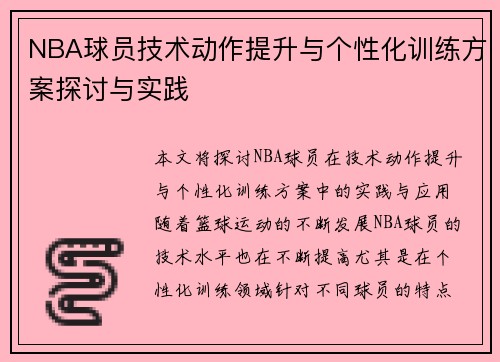 NBA球员技术动作提升与个性化训练方案探讨与实践

本文将探讨NBA球员在技术动作提升与个性化训练方案中的实践与应用随着篮球运动的不断发展NBA球员的技术水平也在不断提高尤其是在个性化训练领域针对不同球员的特点